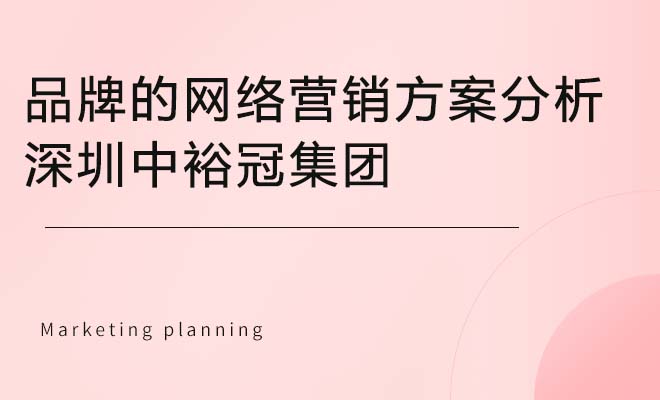 品牌的网络营销方案分析
深圳中裕冠集团

Marketing planning